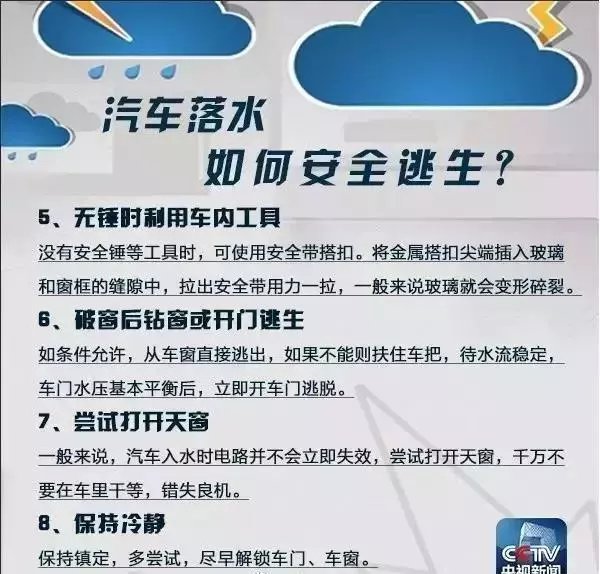 汽车落水
如何安全逃生？

5、无锤时利用车内工具
没有安全锤等工具时，可使用安全带搭扣。将金属搭扣尖端插入玻璃和窗框的缝隙中，拉出安全带用力一拉，一般来说玻璃就会变形碎裂。

6、破窗后钻窗或开门逃生
如条件允许，从车窗直接逃出，如果不能则扶住车把，待水流稳定，车门水压基本平衡后，立即开车门逃脱。

7、尝试打开天窗
一般来说，汽车入水时电路并不会立即失效，尝试打开天窗，千万不要在车里干等，错失良机。

8、保持冷静
保持镇定，多尝试，尽早解锁车门、车窗。

CCTV
央视新闻